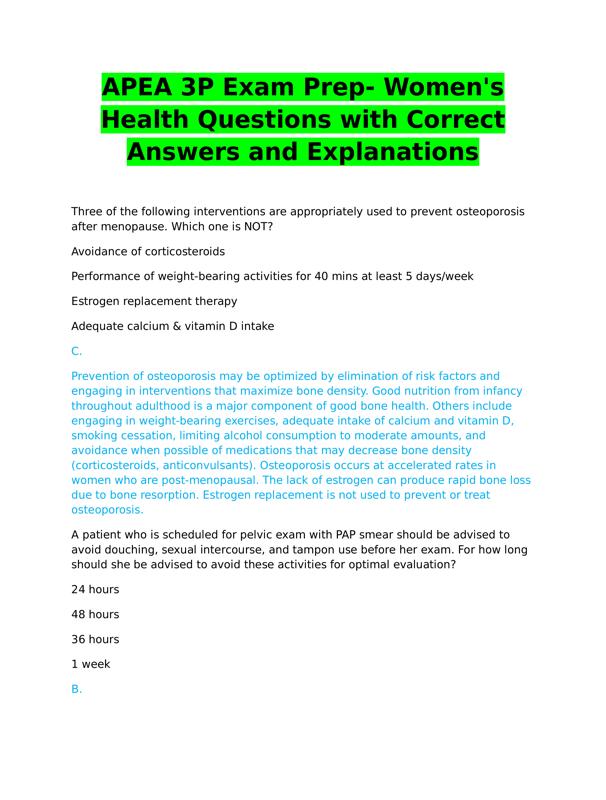 APEA 3P Exam Prep- Women's Health Questions with Correct Answers and Explanations

Three of the following interventions are appropriately used to prevent osteoporosis after menopause. Which one is NOT?

Avoidance of corticosteroids

Performance of weight-bearing activities for 40 mins at least 5 days/week

Estrogen replacement therapy

Adequate calcium & vitamin D intake

C.

Prevention of osteoporosis may be optimized by elimination of risk factors and engaging in interventions that maximize bone density. Good nutrition from infancy throughout adulthood is a major component of good bone health. Others include engaging in weight-bearing exercises, adequate intake of calcium and vitamin D, smoking cessation, limiting alcohol consumption to moderate amounts, and avoidance when possible of medications that may decrease bone density (corticosteroids, anticonvulsants). Osteoporosis occurs at accelerated rates in women who are post-menopausal. The lack of estrogen can produce rapid bone loss due to bone resorption. Estrogen replacement is not used to prevent or treat osteoporosis.

A patient who is scheduled for pelvic exam with PAP smear should be advised to avoid douching, sexual intercourse, and tampon use before her exam. For how long should she be advised to avoid these activities for optimal evaluation?

24 hours

48 hours

36 hours

1 week

B.